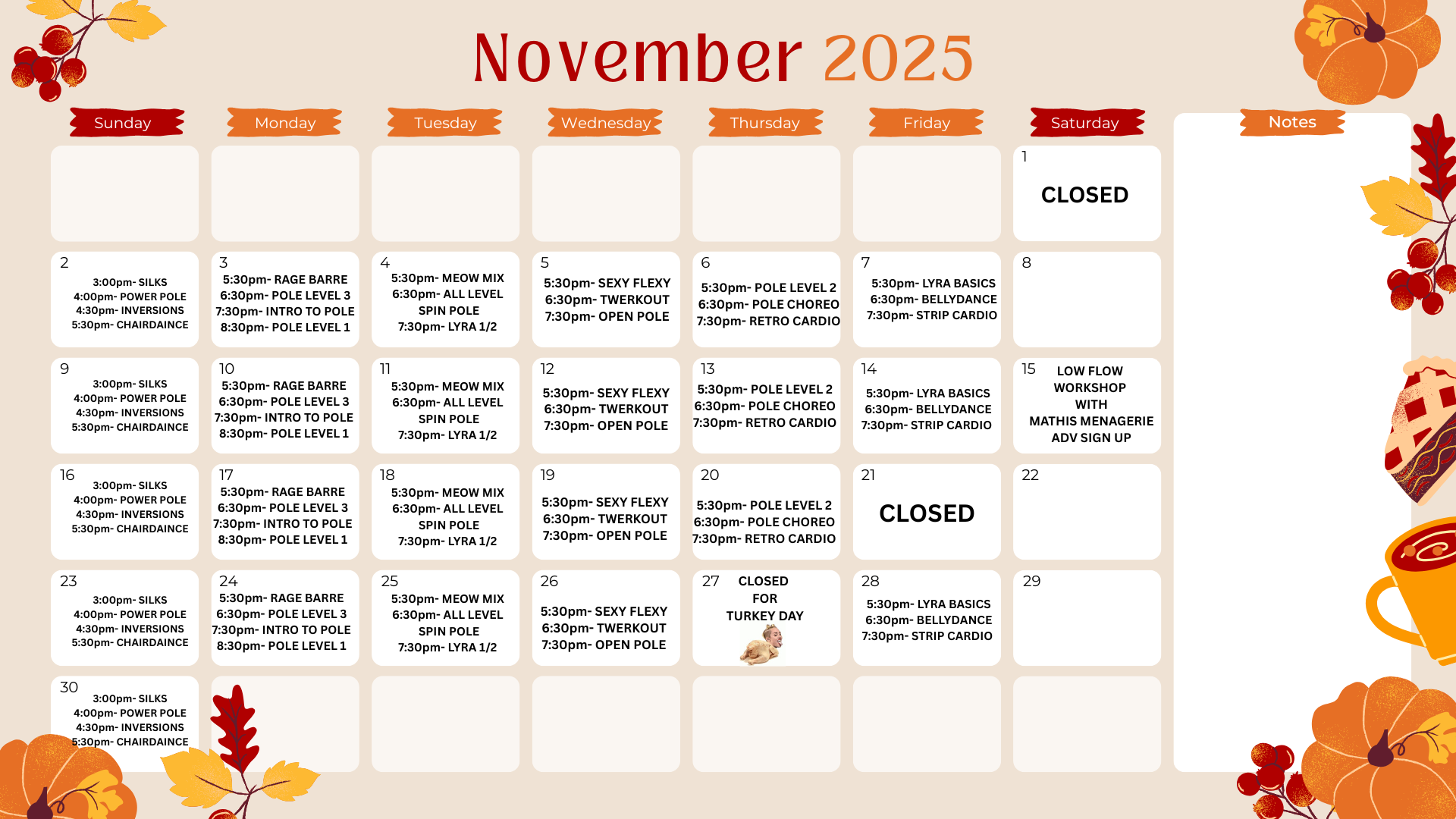 November 2025

| Sunday | Monday | Tuesday | Wednesday | Thursday | Friday | Saturday |
|---|---|---|---|---|---|---|
| | | | | | | 1 CLOSED |
| 2 3:00pm- SILKS 4:00pm- POWER POLE 4:30pm- INVERSIONS 5:30pm- CHAIRDAINCE | 3 5:30pm- RAGE BARRE 6:30pm- POLE LEVEL 3 7:30pm- INTRO TO POLE 8:30pm- POLE LEVEL 1 | 4 5:30pm- MEOW MIX 6:30pm- ALL LEVEL SPIN POLE 7:30pm- LYRA 1/2 | 5 5:30pm- SEXY FLEXY 6:30pm- TWERKOUT 7:30pm- OPEN POLE | 6 5:30pm- POLE LEVEL 2 6:30pm- POLE CHOREO 7:30pm- RETRO CARDIO | 7 5:30pm- LYRA BASICS 6:30pm- BELLYDANCE 7:30pm- STRIP CARDIO | 8 |
| 9 3:00pm- SILKS 4:00pm- POWER POLE 4:30pm- INVERSIONS 5:30pm- CHAIRDAINCE | 10 5:30pm- RAGE BARRE 6:30pm- POLE LEVEL 3 7:30pm- INTRO TO POLE 8:30pm- POLE LEVEL 1 | 11 5:30pm- MEOW MIX 6:30pm- ALL LEVEL SPIN POLE 7:30pm- LYRA 1/2 | 12 5:30pm- SEXY FLEXY 6:30pm- TWERKOUT 7:30pm- OPEN POLE | 13 5:30pm- POLE LEVEL 2 6:30pm- POLE CHOREO 7:30pm- RETRO CARDIO | 14 5:30pm- LYRA BASICS 6:30pm- BELLYDANCE 7:30pm- STRIP CARDIO | 15 LOW FLOW WORKSHOP WITH MATHIS MENAGERIE ADV SIGN UP |
| 16 3:00pm- SILKS 4:00pm- POWER POLE 4:30pm- INVERSIONS 5:30pm- CHAIRDAINCE | 17 5:30pm- RAGE BARRE 6:30pm- POLE LEVEL 3 7:30pm- INTRO TO POLE 8:30pm- POLE LEVEL 1 | 18 5:30pm- MEOW MIX 6:30pm- ALL LEVEL SPIN POLE 7:30pm- LYRA 1/2 | 19 5:30pm- SEXY FLEXY 6:30pm- TWERKOUT 7:30pm- OPEN POLE | 20 5:30pm- POLE LEVEL 2 6:30pm- POLE CHOREO 7:30pm- RETRO CARDIO | 21 CLOSED | 22 |
| 23 3:00pm- SILKS 4:00pm- POWER POLE 4:30pm- INVERSIONS 5:30pm- CHAIRDAINCE | 24 5:30pm- RAGE BARRE 6:30pm- POLE LEVEL 3 7:30pm- INTRO TO POLE 8:30pm- POLE LEVEL 1 | 25 5:30pm- MEOW MIX 6:30pm- ALL LEVEL SPIN POLE 7:30pm- LYRA 1/2 | 26 5:30pm- SEXY FLEXY 6:30pm- TWERKOUT 7:30pm- OPEN POLE | 27 CLOSED FOR TURKEY DAY | 28 5:30pm- LYRA BASICS 6:30pm- BELLYDANCE 7:30pm- STRIP CARDIO | 29 |
| 30 3:00pm- SILKS 4:00pm- POWER POLE 4:30pm- INVERSIONS 5:30pm- CHAIRDAINCE | | | | | | |

Notes